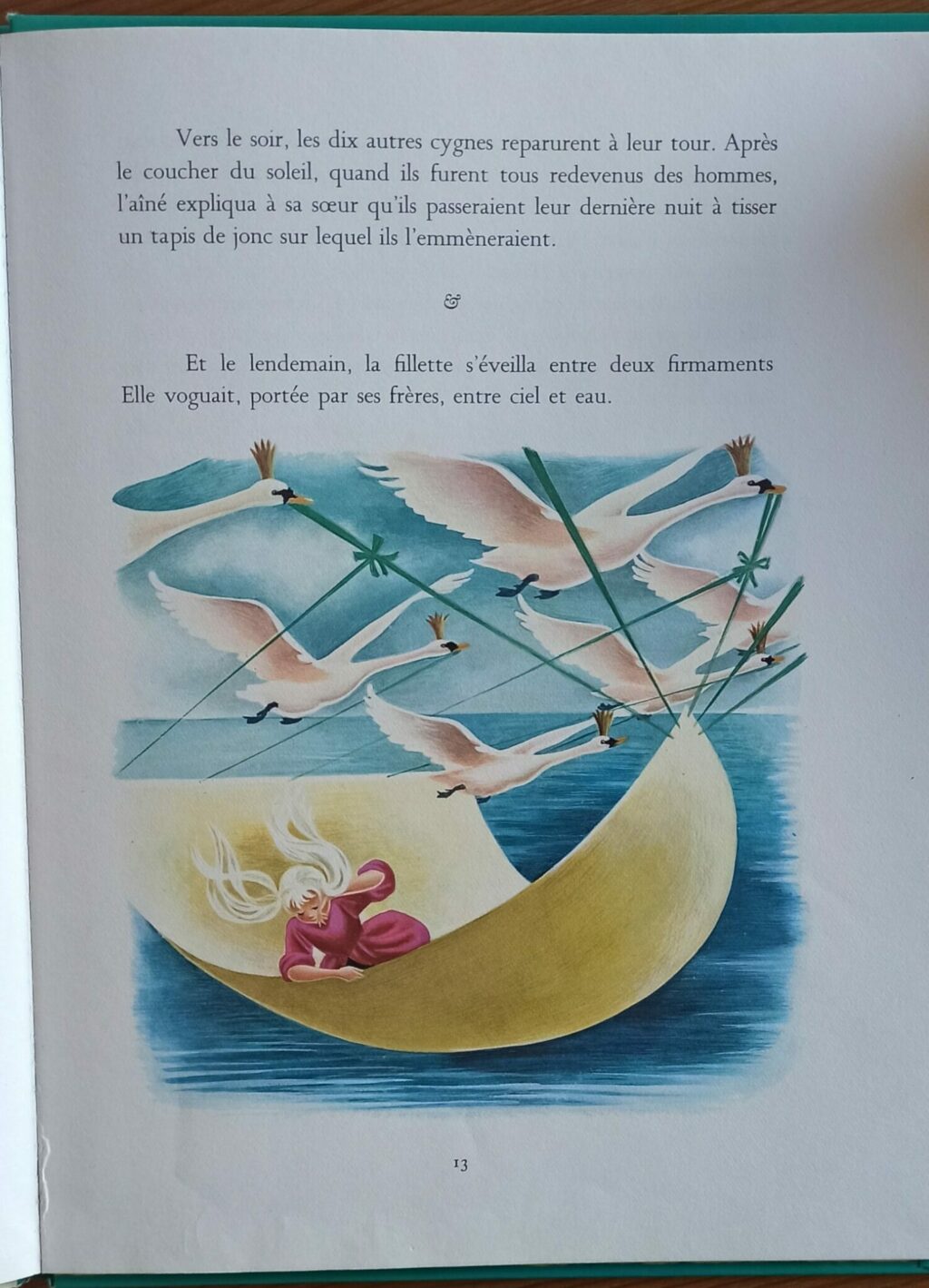 Vers le soir, les dix autres cygnes reparurent à leur tour. Après le coucher du soleil, quand ils furent tous redevenus des hommes, l'aîné expliqua à sa sœur qu'ils passeraient leur dernière nuit à tisser un tapis de jonc sur lequel ils l'emmèneraient.

&

Et le lendemain, la fillette s'éveilla entre deux firmaments Elle voguait, portée par ses frères, entre ciel et eau.

13